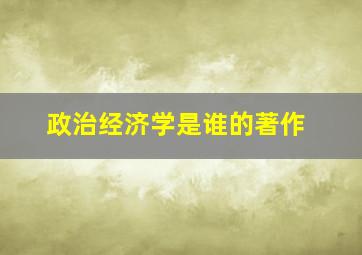 政治经济学是谁的著作